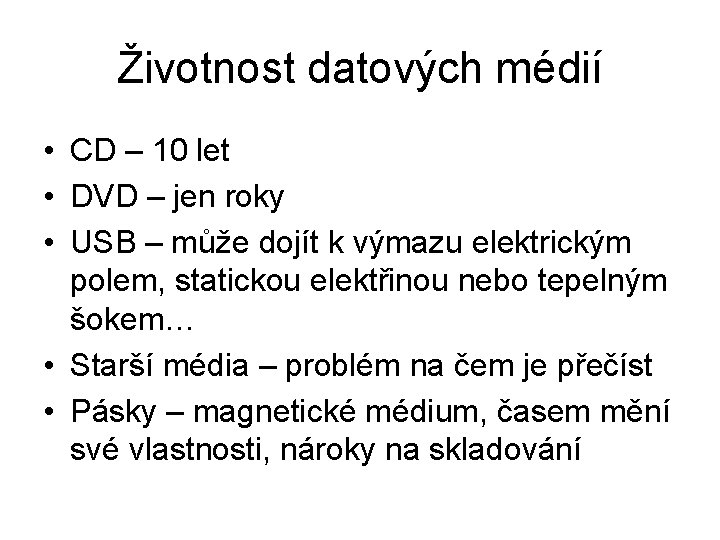 Životnost datových médií

• CD – 10 let
• DVD – jen roky
• USB – může dojít k výmazu elektrickým polem, statickou elektřinou nebo tepelným šokem…
• Starší média – problém na čem je přečíst
• Pásky – magnetické médium, časem mění své vlastnosti, nároky na skladování